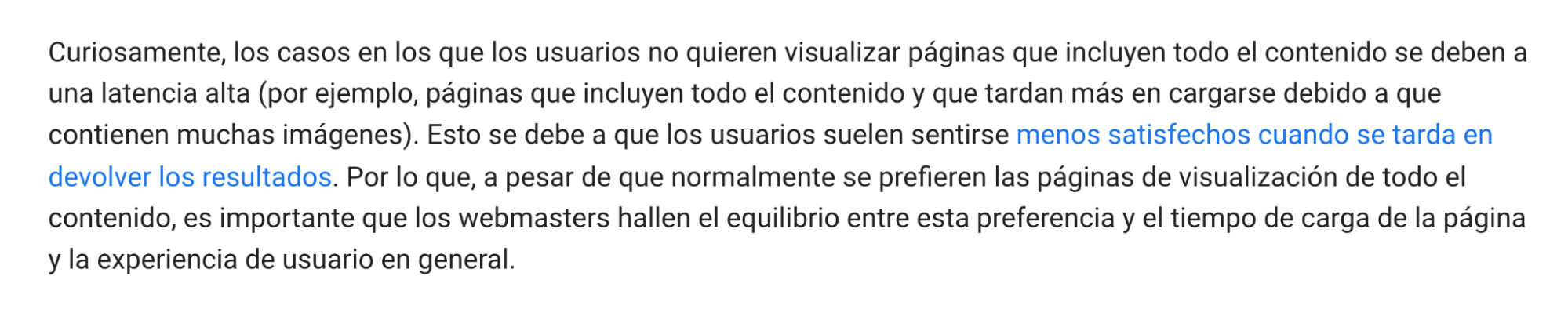 Curiosamente, los casos en los que los usuarios no quieren visualizar páginas que incluyen todo el contenido se deben a una latencia alta (por ejemplo, páginas que incluyen todo el contenido y que tardan más en cargarse debido a que contienen muchas imágenes). Esto se debe a que los usuarios suelen sentirse menos satisfechos cuando se tarda en devolver los resultados. Por lo que, a pesar de que normalmente se prefieren las páginas de visualización de todo el contenido, es importante que los webmasters hallen el equilibrio entre esta preferencia y el tiempo de carga de la página y la experiencia de usuario en general.